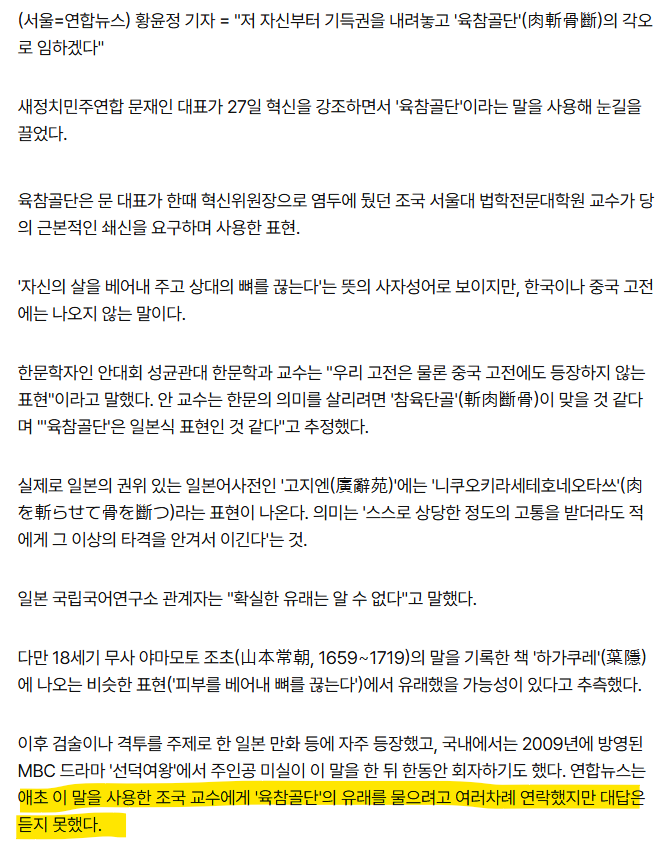 (서울=연합뉴스) 황윤정 기자 = "저 자신부터 기득권을 내려놓고 '육참골단'(肉斬骨斷)의 각오로 임하겠다"

새정치민주연합 문재인 대표가 27일 혁신을 강조하면서 '육참골단'이라는 말을 사용해 눈길을 끌었다.

육참골단은 문 대표가 한때 혁신위원장으로 염두에 뒀던 조국 서울대 법학전문대학원 교수가 당의 근본적인 쇄신을 요구하며 사용한 표현.

'자신의 살을 베어내 주고 상대의 뼈를 끊는다'는 뜻의 사자성어로 보이지만, 한국이나 중국 고전에는 나오지 않는 말이다.

한문학자인 안대회 성균관대 한문학과 교수는 "우리 고전은 물론 중국 고전에도 등장하지 않는 표현"이라고 말했다. 안 교수는 한문의 의미를 살리려면 '참육단골'(斬肉斷骨)이 맞을 것 같다며 "'육참골단'은 일본식 표현인 것 같다"고 추정했다.

실제로 일본의 권위 있는 일본어사전인 '고지엔(廣辭苑)'에는 '니쿠오키라세테호네오타쓰'(肉を斬らせて骨を斷つ)라는 표현이 나온다. 의미는 '스스로 상당한 정도의 고통을 받더라도 적에게 그 이상의 타격을 안겨서 이긴다'는 것.

일본 국립국어연구소 관계자는 "확실한 유래는 알 수 없다"고 말했다.

다만 18세기 무사 야마모토 조초(山本常朝, 1659~1719)의 말을 기록한 책 '하가쿠레'(葉隱)에 나오는 비슷한 표현('피부를 베어내 뼈를 끊는다')에서 유래했을 가능성이 있다고 추측했다.

이후 검술이나 격투를 주제로 한 일본 만화 등에 자주 등장했고, 국내에서는 2009년에 방영된 MBC 드라마 '선덕여왕'에서 주인공 미실이 이 말을 한 뒤 한동안 회자하기도 했다. 연합뉴스는 애초 이 말을 사용한 조국 교수에게 '육참골단'의 유래를 물으려고 여러차례 연락했지만 대답은 듣지 못했다.